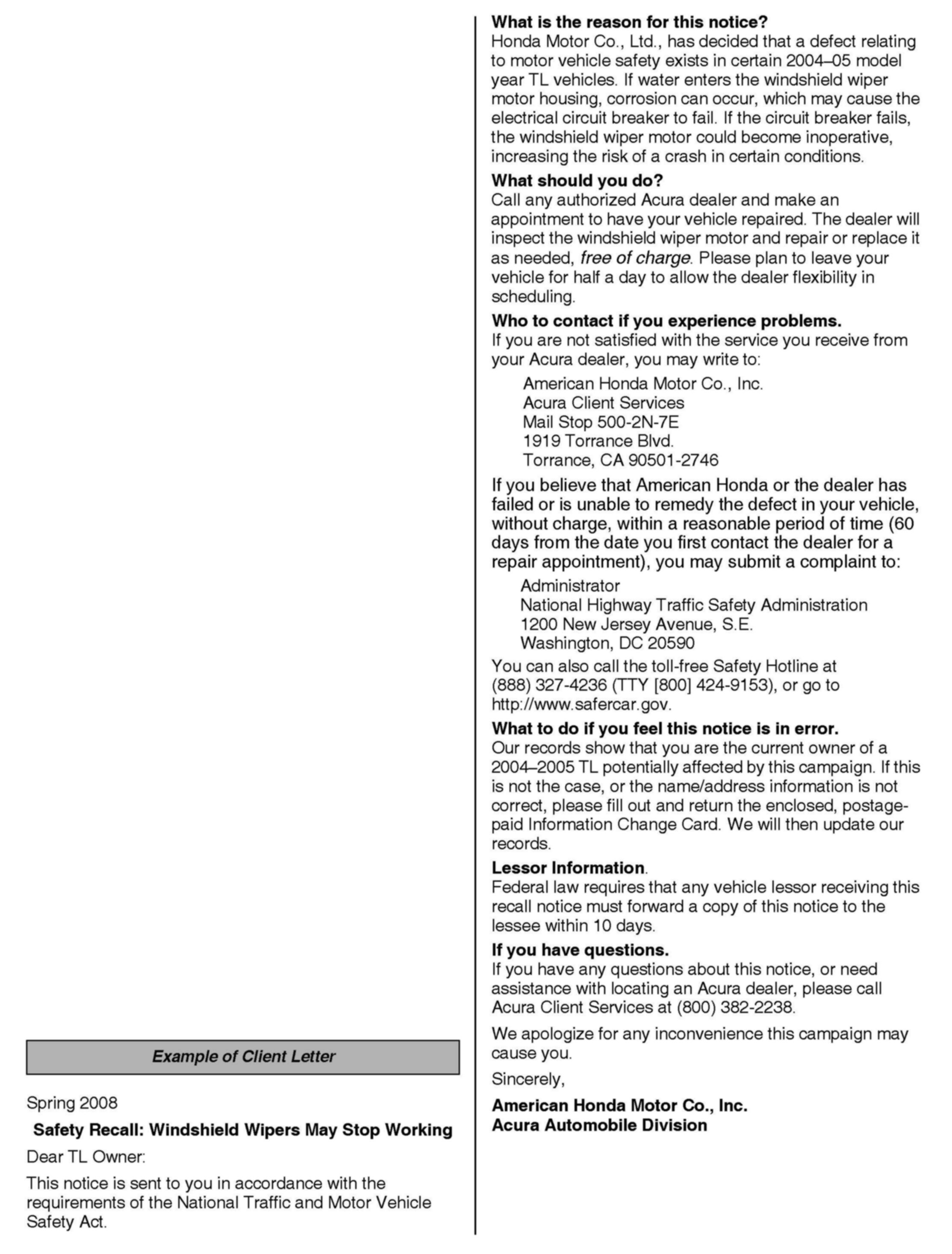 Example of Client Letter

Spring 2008

Safety Recall: Windshield Wipers May Stop Working

Dear TL Owner:

This notice is sent to you in accordance with the requirements of the National Traffic and Motor Vehicle Safety Act.

What is the reason for this notice?
Honda Motor Co., Ltd., has decided that a defect relating to motor vehicle safety exists in certain 2004–05 model year TL vehicles. If water enters the windshield wiper motor housing, corrosion can occur, which may cause the electrical circuit breaker to fail. If the circuit breaker fails, the windshield wiper motor could become inoperative, increasing the risk of a crash in certain conditions.

What should you do?
Call any authorized Acura dealer and make an appointment to have your vehicle repaired. The dealer will inspect the windshield wiper motor and repair or replace it as needed, free of charge. Please plan to leave your vehicle for half a day to allow the dealer flexibility in scheduling.

Who to contact if you experience problems.
If you are not satisfied with the service you receive from your Acura dealer, you may write to:

American Honda Motor Co., Inc.
Acura Client Services
Mail Stop 500-2N-7E
1919 Torrance Blvd.
Torrance, CA 90501-2746

If you believe that American Honda or the dealer has failed or is unable to remedy the defect in your vehicle, without charge, within a reasonable period of time (60 days from the date you first contact the dealer for a repair appointment), you may submit a complaint to:

Administrator
National Highway Traffic Safety Administration
1200 New Jersey Avenue, S.E.
Washington, DC 20590

You can also call the toll-free Safety Hotline at (888) 327-4236 (TTY [800] 424-9153), or go to http://www.safercar.gov.

What to do if you feel this notice is in error.
Our records show that you are the current owner of a 2004–2005 TL potentially affected by this campaign. If this is not the case, or the name/address information is not correct, please fill out and return the enclosed, postage-paid Information Change Card. We will then update our records.

Lessor Information.
Federal law requires that any vehicle lessor receiving this recall notice must forward a copy of this notice to the lessee within 10 days.

If you have questions.
If you have any questions about this notice, or need assistance with locating an Acura dealer, please call Acura Client Services at (800) 382-2238.

We apologize for any inconvenience this campaign may cause you.

Sincerely,

American Honda Motor Co., Inc.
Acura Automobile Division